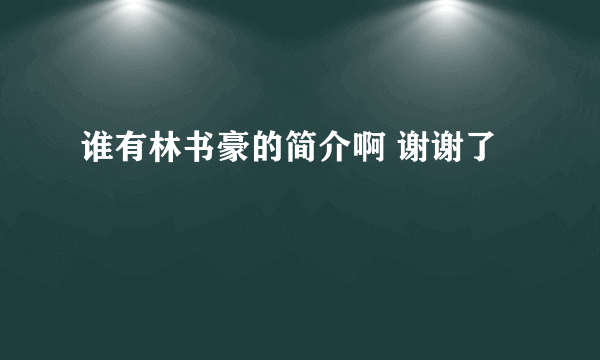 谁有林书豪的简介啊 谢谢了